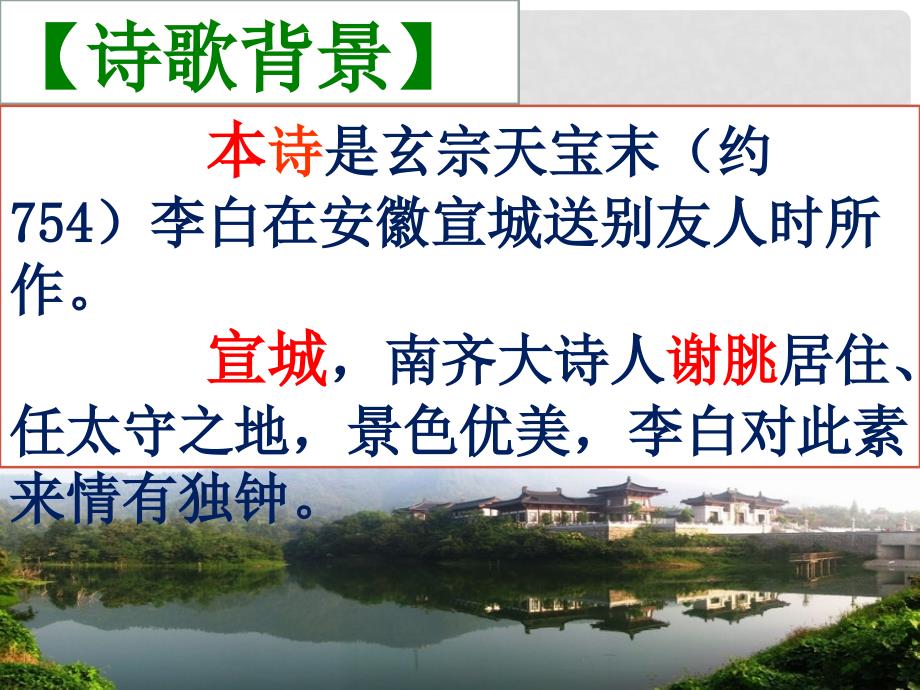 【诗歌背景】

本诗是玄宗天宝末（约754）李白在安徽宣城送别友人时所作。

宣城，南齐大诗人谢朓居住、任太守之地，景色优美，李白对此素来情有独钟。